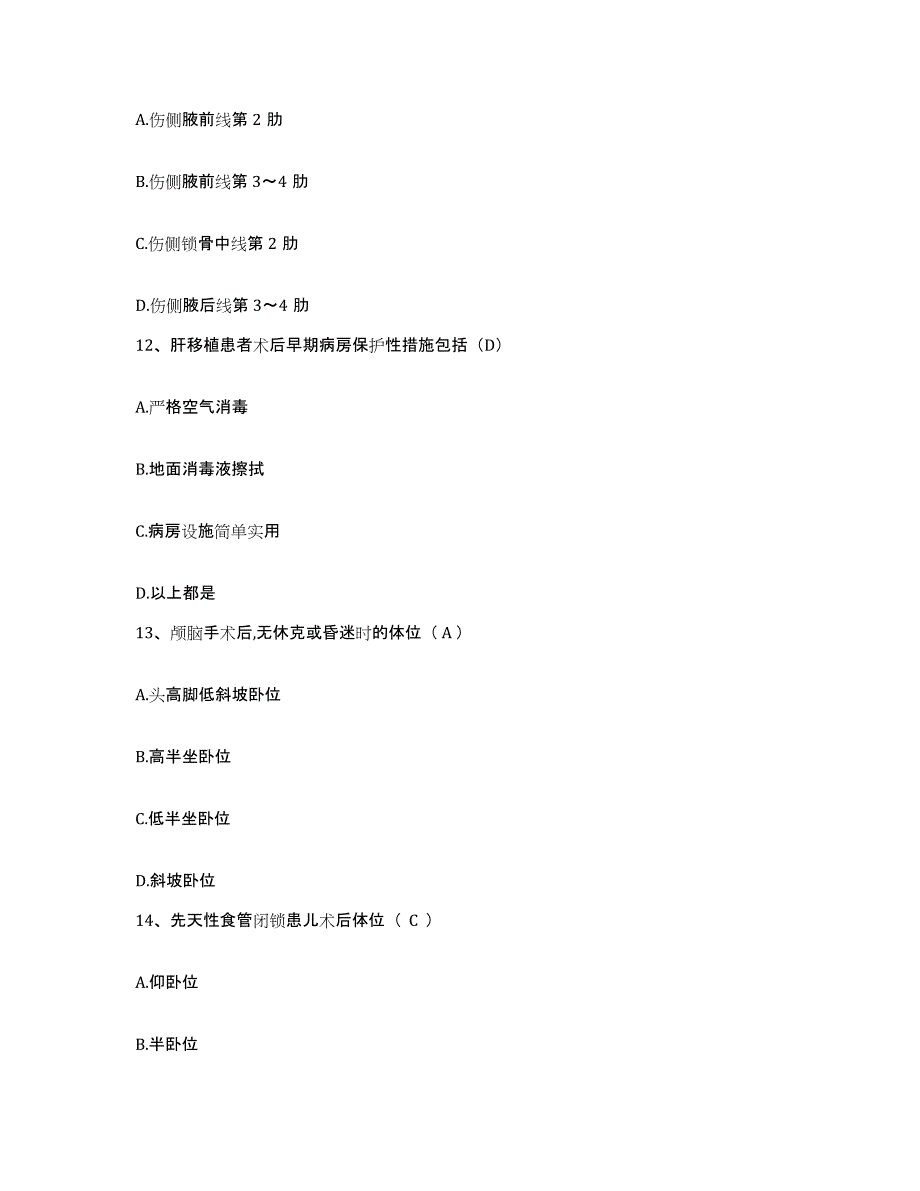 A.伤侧腋前线第 2 肋

B.伤侧腋前线第 3～4 肋

C.伤侧锁骨中线第 2 肋

D.伤侧腋后线第 3～4 肋

12、肝移植患者术后早期病房保护性措施包括（D）

A.严格空气消毒

B.地面消毒液擦拭

C.病房设施简单实用

D.以上都是

13、颅脑手术后,无休克或昏迷时的体位（ A ）

A.头高脚低斜坡卧位

B.高半坐卧位

C.低半坐卧位

D.斜坡卧位

14、先天性食管闭锁患儿术后体位（ C ）

A.仰卧位

B.半卧位